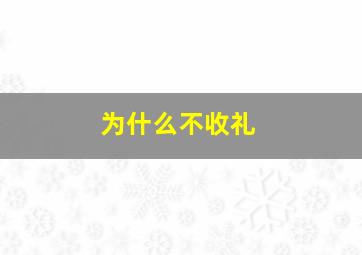 为什么不收礼